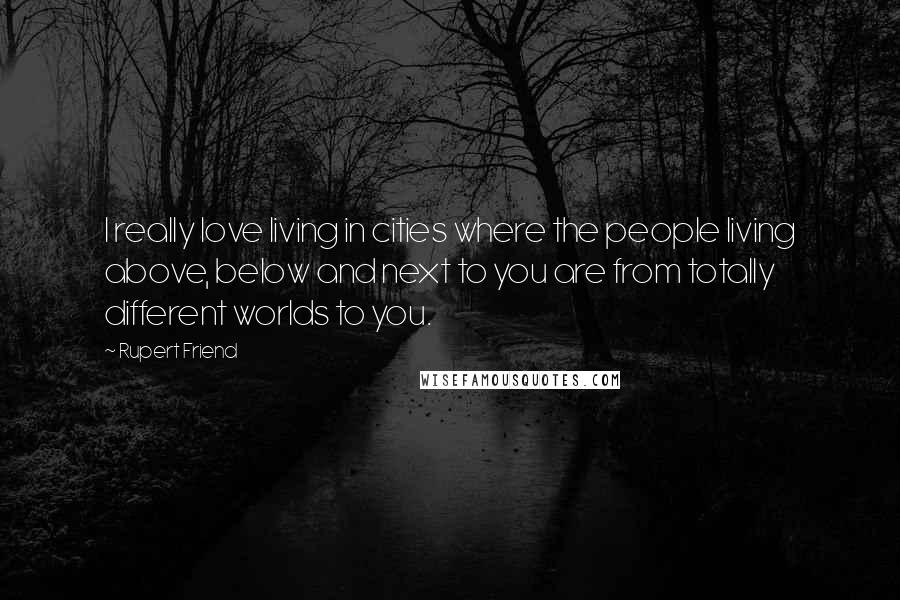 I really love living in cities where the people living above, below and next to you are from totally different worlds to you.

~ Rupert Friend

WISEFAMOUSQUOTES.COM